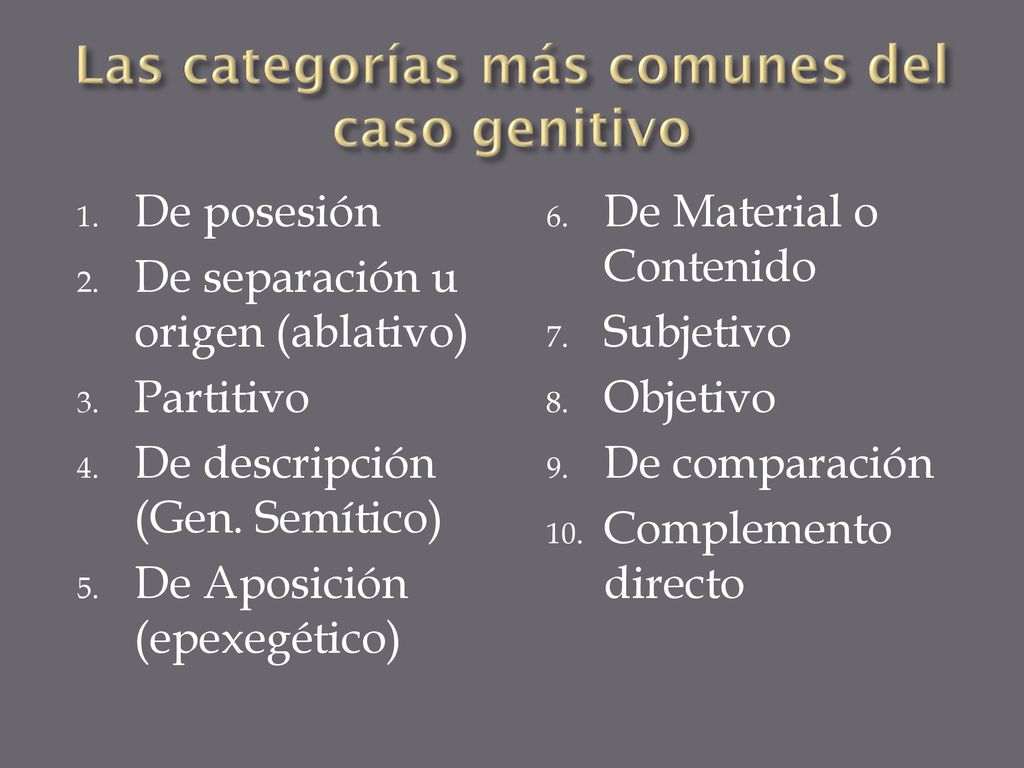 Las categorías más comunes del caso genitivo

1. De posesión
2. De separación u origen (ablativo)
3. Partitivo
4. De descripción (Gen. Semítico)
5. De Aposición (epexegético)

6. De Material o Contenido
7. Subjetivo
8. Objetivo
9. De comparación
10. Complemento directo